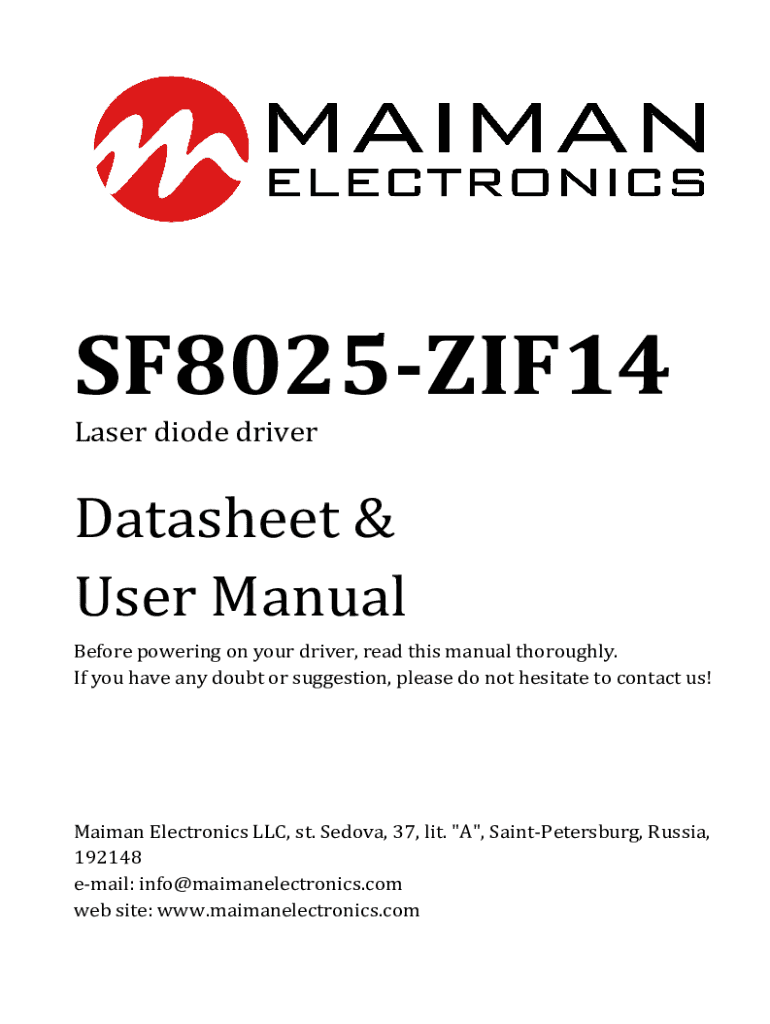 MAIMAN
ELECTRONICS

SF8025-ZIF14
Laser diode driver

Datasheet &
User Manual

Before powering on your driver, read this manual thoroughly.
If you have any doubt or suggestion, please do not hesitate to contact us!

Maiman Electronics LLC, st. Sedova, 37, lit. "A", Saint-Petersburg, Russia, 192148
e-mail: info@maimanelectronics.com
web site: www.maimanelectronics.com